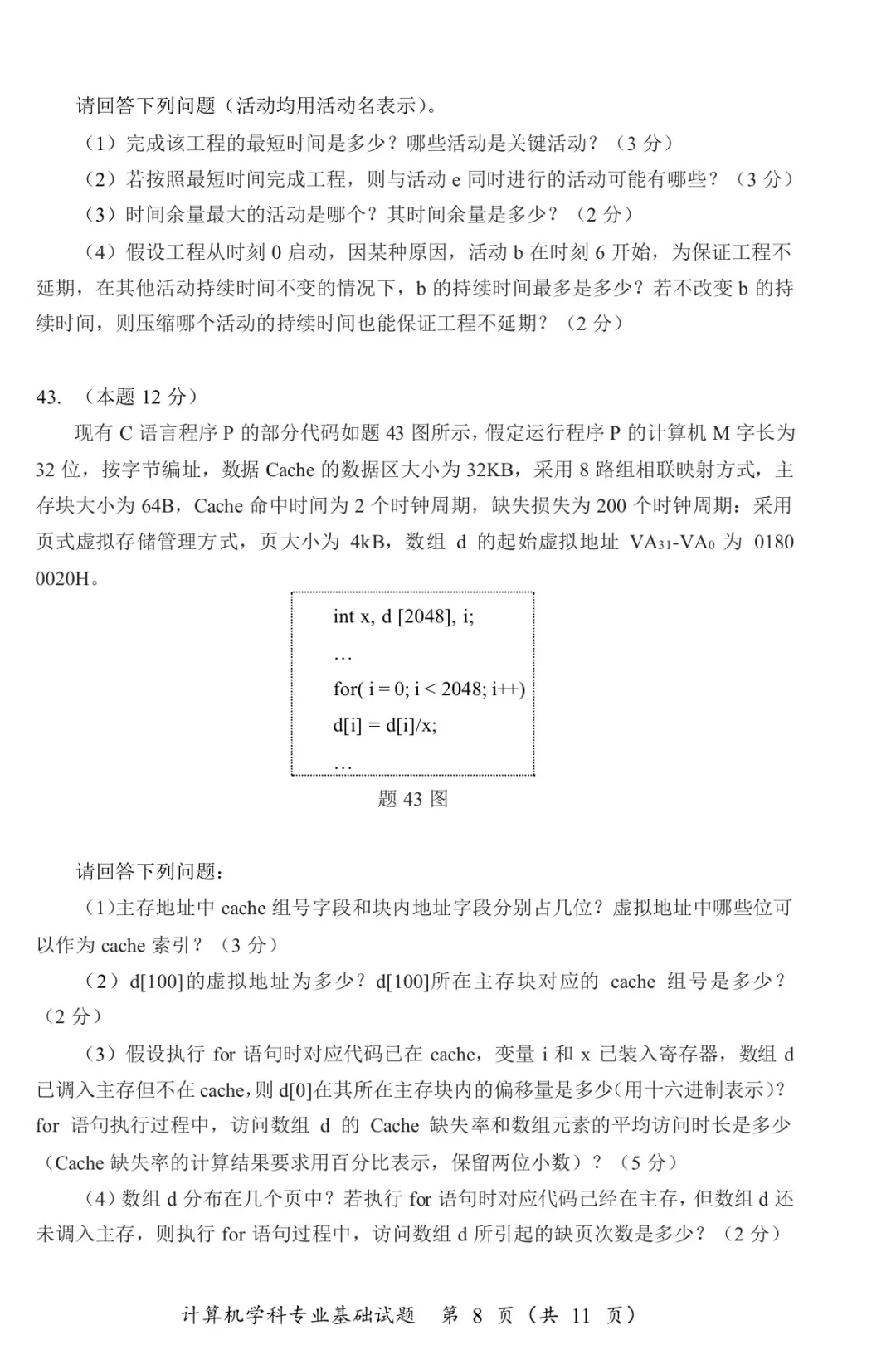 请回答下列问题（活动均用活动名表示）。

（1）完成该工程的最短时间是多少？哪些活动是关键活动？（3 分）

（2）若按照最短时间完成工程，则与活动 e 同时进行的活动可能有哪些？（3 分）

（3）时间余量最大的活动是哪个？其时间余量是多少？（2 分）

（4）假设工程从时刻 0 启动，因某种原因，活动 b 在时刻 6 开始，为保证工程不延期，在其他活动持续时间不变的情况下，b 的持续时间最多是多少？若不改变 b 的持续时间，则压缩哪个活动的持续时间也能保证工程不延期？（2 分）

43. （本题 12 分）

现有 C 语言程序 P 的部分代码如题 43 图所示，假定运行程序 P 的计算机 M 字长为 32 位，按字节编址，数据 Cache 的数据区大小为 32KB，采用 8 路组相联映射方式，主存块大小为 64B，Cache 命中时间为 2 个时钟周期，缺失损失为 200 个时钟周期：采用页式虚拟存储管理方式，页大小为 4kB，数组 d 的起始虚拟地址 $VA_{31}$-$VA_0$ 为 0180 0020H。

int x, d [2048], i;
…
for( i = 0; i < 2048; i++)
d[i] = d[i]/x;
…

题 43 图

请回答下列问题：

（1）主存地址中 cache 组号字段和块内地址字段分别占几位？虚拟地址中哪些位可以作为 cache 索引？（3 分）

（2）d[100]的虚拟地址为多少？d[100]所在主存块对应的 cache 组号是多少？（2 分）

（3）假设执行 for 语句时对应代码已在 cache，变量 i 和 x 已装入寄存器，数组 d 已调入主存但不在 cache，则 d[0]在其所在主存块内的偏移量是多少（用十六进制表示）？for 语句执行过程中，访问数组 d 的 Cache 缺失率和数组元素的平均访问时长是多少（Cache 缺失率的计算结果要求用百分比表示，保留两位小数）？（5 分）

（4）数组 d 分布在几个页中？若执行 for 语句时对应代码已经在主存，但数组 d 还未调入主存，则执行 for 语句过程中，访问数组 d 所引起的缺页次数是多少？（2 分）

计算机学科专业基础试题 第 8 页（共 11 页）